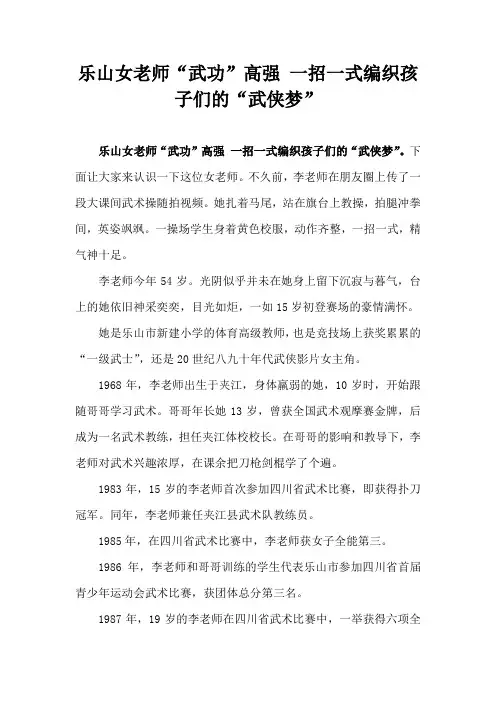 乐山女老师“武功”高强 一招一式编织孩子们的“武侠梦”

乐山女老师“武功”高强 一招一式编织孩子们的“武侠梦”。下面让大家来认识一下这位女老师。不久前，李老师在朋友圈上传了一段大课间武术操随拍视频。她扎着马尾，站在旗台上教操，拍腿冲拳间，英姿飒飒。一操场学生身着黄色校服，动作齐整，一招一式，精气神十足。

李老师今年 54 岁。光阴似乎并未在她身上留下沉寂与暮气，台上的她依旧神采奕奕，目光如炬，一如 15 岁初登赛场的豪情满怀。

她是乐山市新建小学的体育高级教师，也是竞技场上获奖累累的“一级武士”，还是 20 世纪八九十年代武侠影片女主角。

1968 年，李老师出生于夹江，身体羸弱的她，10 岁时，开始跟随哥哥学习武术。哥哥年长她 13 岁，曾获全国武术观摩赛金牌，后成为一名武术教练，担任夹江体校校长。在哥哥的影响和教导下，李老师对武术兴趣浓厚，在课余把刀枪剑棍学了个遍。

1983 年，15 岁的李老师首次参加四川省武术比赛，即获得扑刀冠军。同年，李老师兼任夹江县武术队教练员。

1985 年，在四川省武术比赛中，李老师获女子全能第三。

1986 年，李老师和哥哥训练的学生代表乐山市参加四川省首届青少年运动会武术比赛，获团体总分第三名。

1987 年，19 岁的李老师在四川省武术比赛中，一举获得六项全